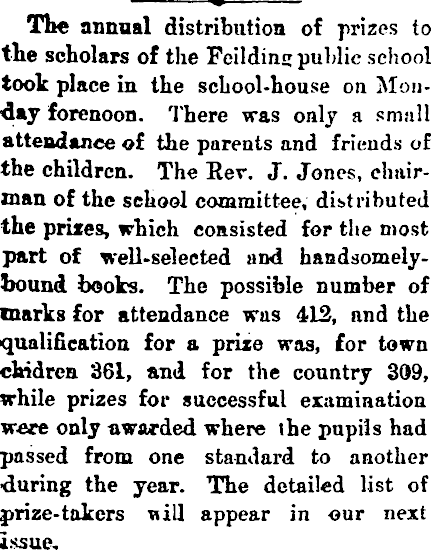 The annual distribution of prizes to the scholars of the Feilding public school took place in the school-house on Monday forenoon. There was only a small attendance of the parents and friends of the children. The Rev. J. Jones, chairman of the school committee, distributed the prizes, which consisted for the most part of well-selected and handsomely-bound books. The possible number of marks for attendance was 412, and the qualification for a prize was, for town chidren 361, and for the country 309, while prizes for successful examination were only awarded where the pupils had passed from one standard to another during the year. The detailed list of prize-takers will appear in our next issue.